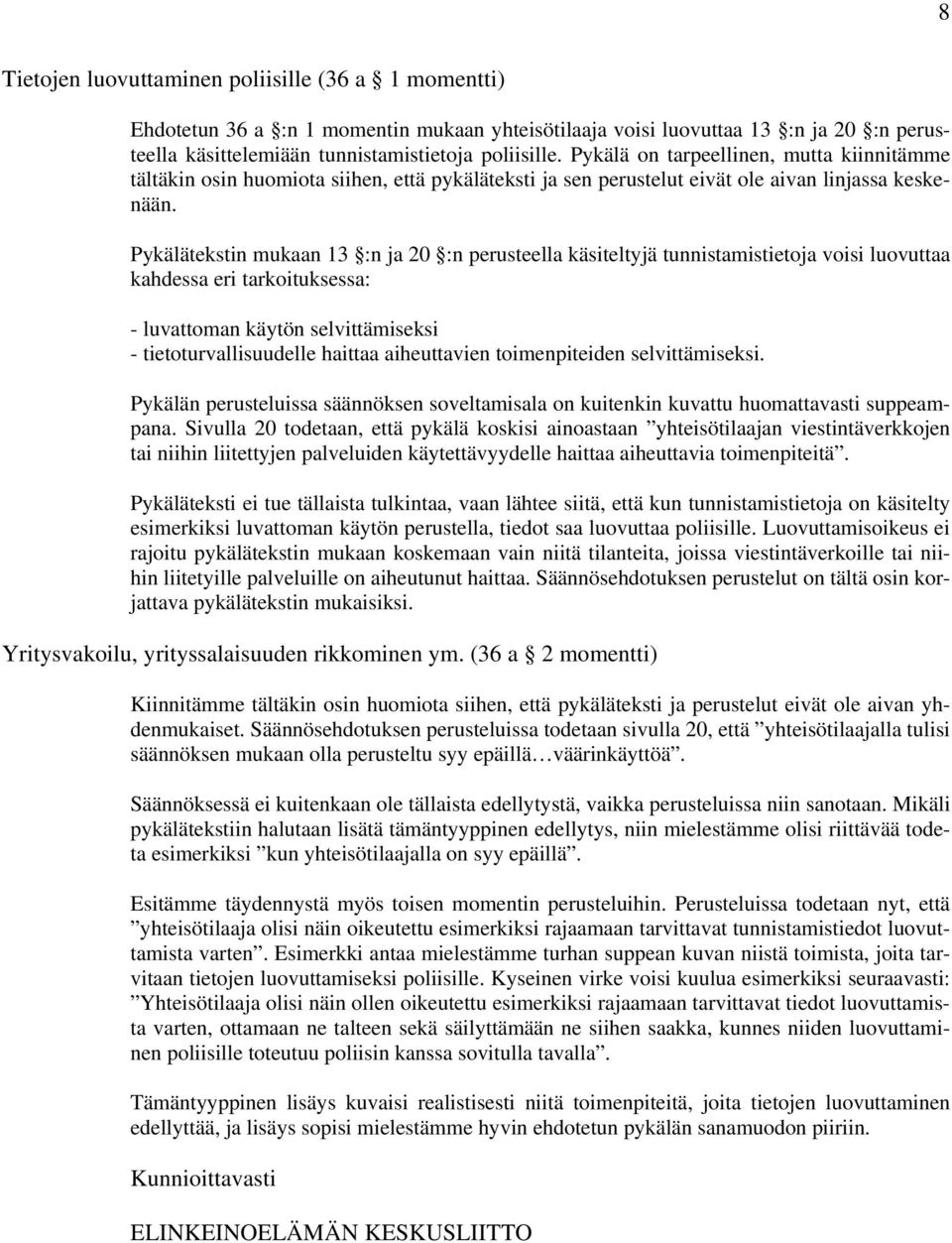 8

Tietojen luovuttaminen poliisille (36 a § 1 momentti)

Ehdotetun 36 a §:n 1 momentin mukaan yhteisötilaaja voisi luovuttaa 13 §:n ja 20 §:n perusteella käsittelemiään tunnistamistietoja poliisille. Pykälä on tarpeellinen, mutta kiinnitämme tältäkin osin huomiota siihen, että pykäläteksti ja sen perustelut eivät ole aivan linjassa keskenään.

Pykälätekstin mukaan 13 §:n ja 20 §:n perusteella käsiteltyjä tunnistamistietoja voisi luovuttaa kahdessa eri tarkoituksessa:

- luvattoman käytön selvittämiseksi
- tietoturvallisuudelle haittaa aiheuttavien toimenpiteiden selvittämiseksi.

Pykälän perusteluissa säännöksen soveltamisala on kuitenkin kuvattu huomattavasti suppeampana. Sivulla 20 todetaan, että pykälä koskisi ainoastaan ”yhteisötilaajan viestintäverkkojen tai niihin liitettyjen palveluiden käytettävyydelle haittaa aiheuttavia toimenpiteitä”.

Pykäläteksti ei tue tällaista tulkintaa, vaan lähtee siitä, että kun tunnistamistietoja on käsitelty esimerkiksi luvattoman käytön perustella, tiedot saa luovuttaa poliisille. Luovuttamisoikeus ei rajoitu pykälätekstin mukaan koskemaan vain niitä tilanteita, joissa viestintäverkoille tai niihin liitetyille palveluille on aiheutunut haittaa. Säännösehdotuksen perustelut on tältä osin korjattava pykälätekstin mukaisiksi.

Yritysvakoilu, yrityssalaisuuden rikkominen ym. (36 a § 2 momentti)

Kiinnitämme tältäkin osin huomiota siihen, että pykäläteksti ja perustelut eivät ole aivan yhdenmukaiset. Säännösehdotuksen perusteluissa todetaan sivulla 20, että ”yhteisötilaajalla tulisi säännöksen mukaan olla perusteltu syy epäillä…väärinkäyttöä”.

Säännöksessä ei kuitenkaan ole tällaista edellytystä, vaikka perusteluissa niin sanotaan. Mikäli pykälätekstiin halutaan lisätä tämäntyyppinen edellytys, niin mielestämme olisi riittävää todeta esimerkiksi ”kun yhteisötilaajalla on syy epäillä”.

Esitämme täydennystä myös toisen momentin perusteluihin. Perusteluissa todetaan nyt, että ”yhteisötilaaja olisi näin oikeutettu esimerkiksi rajaamaan tarvittavat tunnistamistiedot luovuttamista varten”. Esimerkki antaa mielestämme turhan suppean kuvan niistä toimista, joita tarvitaan tietojen luovuttamiseksi poliisille. Kyseinen virke voisi kuulua esimerkiksi seuraavasti: ”Yhteisötilaaja olisi näin ollen oikeutettu esimerkiksi rajaamaan tarvittavat tiedot luovuttamista varten, ottamaan ne talteen sekä säilyttämään ne siihen saakka, kunnes niiden luovuttaminen poliisille toteutuu poliisin kanssa sovitulla tavalla”.

Tämäntyyppinen lisäys kuvaisi realistisesti niitä toimenpiteitä, joita tietojen luovuttaminen edellyttää, ja lisäys sopisi mielestämme hyvin ehdotetun pykälän sanamuodon piiriin.

Kunnioittavasti

ELINKEINOELÄMÄN KESKUSLIITTO